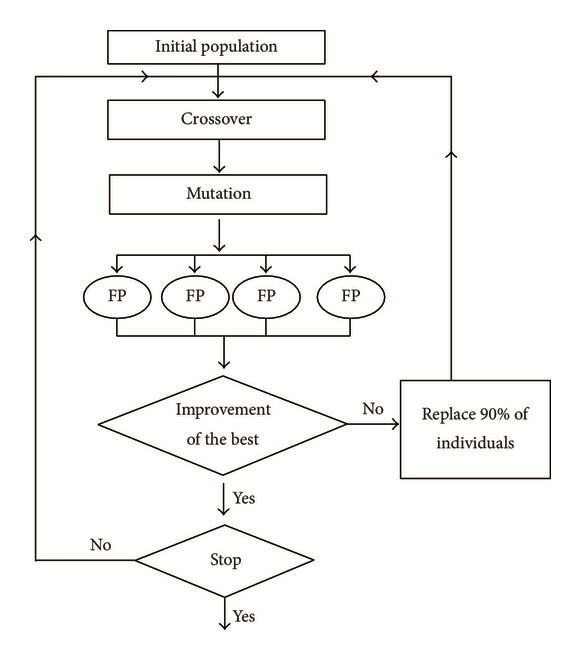 Initial population

Crossover

Mutation

FP

FP

FP

FP

Improvement of the best

No

Replace 90% of individuals

Yes

No

Stop

Yes